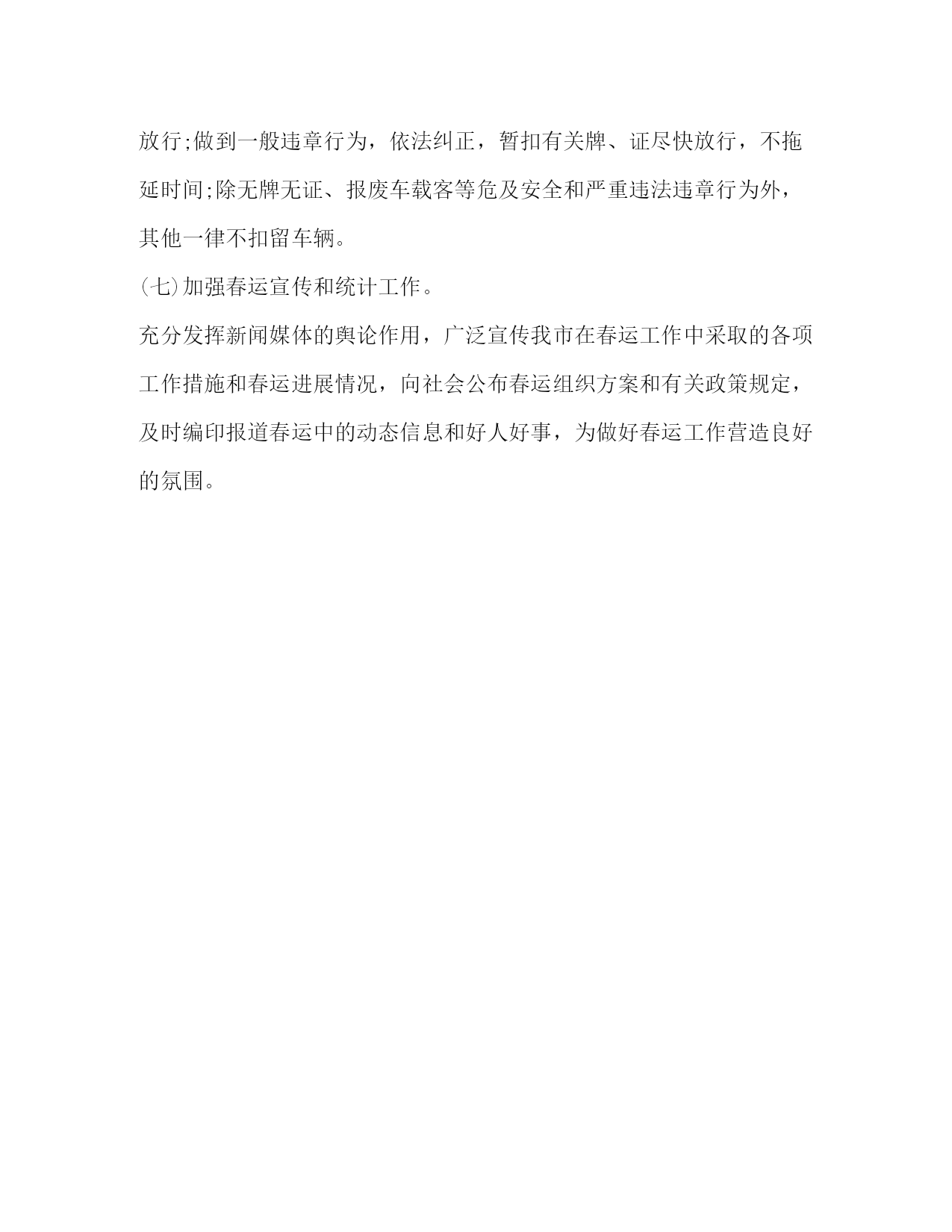 放行;做到一般违章行为，依法纠正，暂扣有关牌、证尽快放行，不拖延时间;除无牌无证、报废车载客等危及安全和严重违法违章行为外，其他一律不扣留车辆。

(七)加强春运宣传和统计工作。

充分发挥新闻媒体的舆论作用，广泛宣传我市在春运工作中采取的各项工作措施和春运进展情况，向社会公布春运组织方案和有关政策规定，及时编印报道春运中的动态信息和好人好事，为做好春运工作营造良好的氛围。